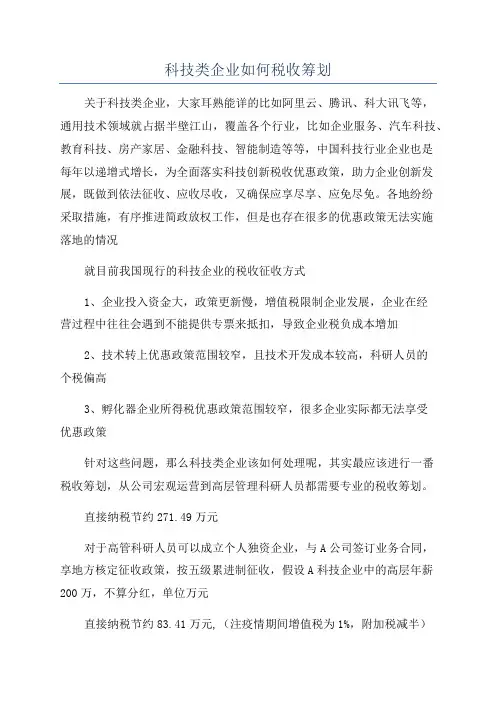 科技类企业如何税收筹划

关于科技类企业，大家耳熟能详的比如阿里云、腾讯、科大讯飞等，通用技术领域就占据半壁江山，覆盖各个行业，比如企业服务、汽车科技、教育科技、房产家居、金融科技、智能制造等等，中国科技行业企业也是每年以递增式增长，为全面落实科技创新税收优惠政策，助力企业创新发展，既做到依法征收、应收尽收，又确保应享尽享、应免尽免。各地纷纷采取措施，有序推进简政放权工作，但是也存在很多的优惠政策无法实施落地的情况

就目前我国现行的科技企业的税收征收方式

1、企业投入资金大，政策更新慢，增值税限制企业发展，企业在经营过程中往往会遇到不能提供专票来抵扣，导致企业税负成本增加

2、技术转上优惠政策范围较窄，且技术开发成本较高，科研人员的个税偏高

3、孵化器企业所得税优惠政策范围较窄，很多企业实际都无法享受优惠政策

针对这些问题，那么科技类企业该如何处理呢，其实最应该进行一番税收筹划，从公司宏观运营到高层管理科研人员都需要专业的税收筹划。

直接纳税节约 271.49 万元

对于高管科研人员可以成立个人独资企业，与 A 公司签订业务合同，享地方核定征收政策，按五级累进制征收，假设 A 科技企业中的高层年薪 200 万，不算分红，单位万元

直接纳税节约 83.41 万元，（注疫情期间增值税为 1%，附加税减半）